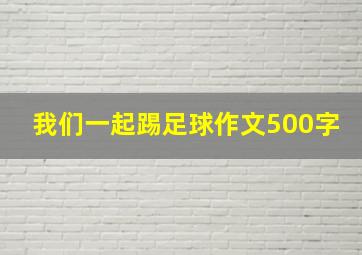 我们一起踢足球作文500字